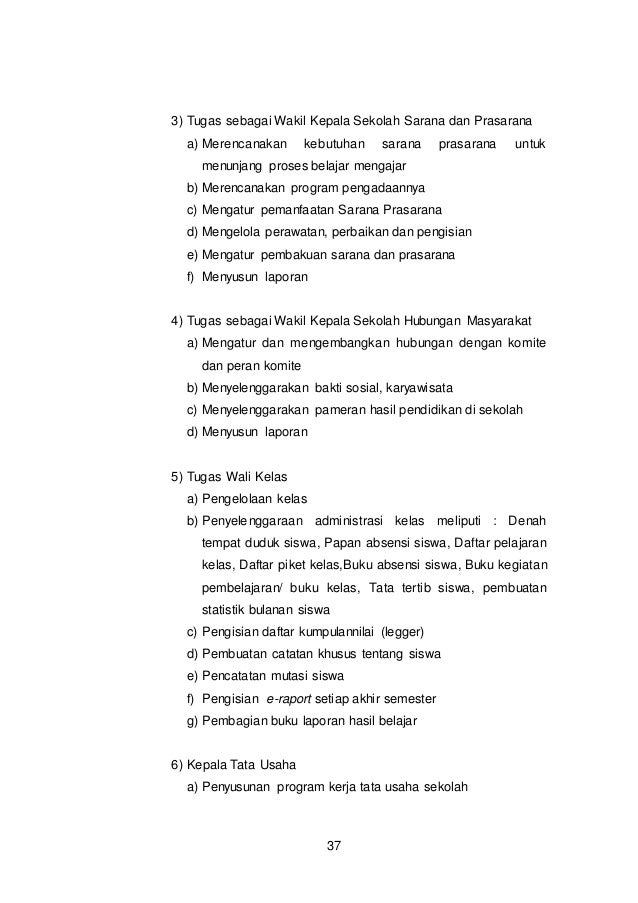 3) Tugas sebagai Wakil Kepala Sekolah Sarana dan Prasarana

a) Merencanakan kebutuhan sarana prasarana untuk menunjang proses belajar mengajar

b) Merencanakan program pengadaannya

c) Mengatur pemanfaatan Sarana Prasarana

d) Mengelola perawatan, perbaikan dan pengisian

e) Mengatur pembakuan sarana dan prasarana

f) Menyusun laporan

4) Tugas sebagai Wakil Kepala Sekolah Hubungan Masyarakat

a) Mengatur dan mengembangkan hubungan dengan komite dan peran komite

b) Menyelenggarakan bakti sosial, karyawisata

c) Menyelenggarakan pameran hasil pendidikan di sekolah

d) Menyusun laporan

5) Tugas Wali Kelas

a) Pengelolaan kelas

b) Penyelenggaraan administrasi kelas meliputi : Denah tempat duduk siswa, Papan absensi siswa, Daftar pelajaran kelas, Daftar piket kelas,Buku absensi siswa, Buku kegiatan pembelajaran/ buku kelas, Tata tertib siswa, pembuatan statistik bulanan siswa

c) Pengisian daftar kumpulannilai (legger)

d) Pembuatan catatan khusus tentang siswa

e) Pencatatan mutasi siswa

f) Pengisian e-raport setiap akhir semester

g) Pembagian buku laporan hasil belajar

6) Kepala Tata Usaha

a) Penyusunan program kerja tata usaha sekolah

37